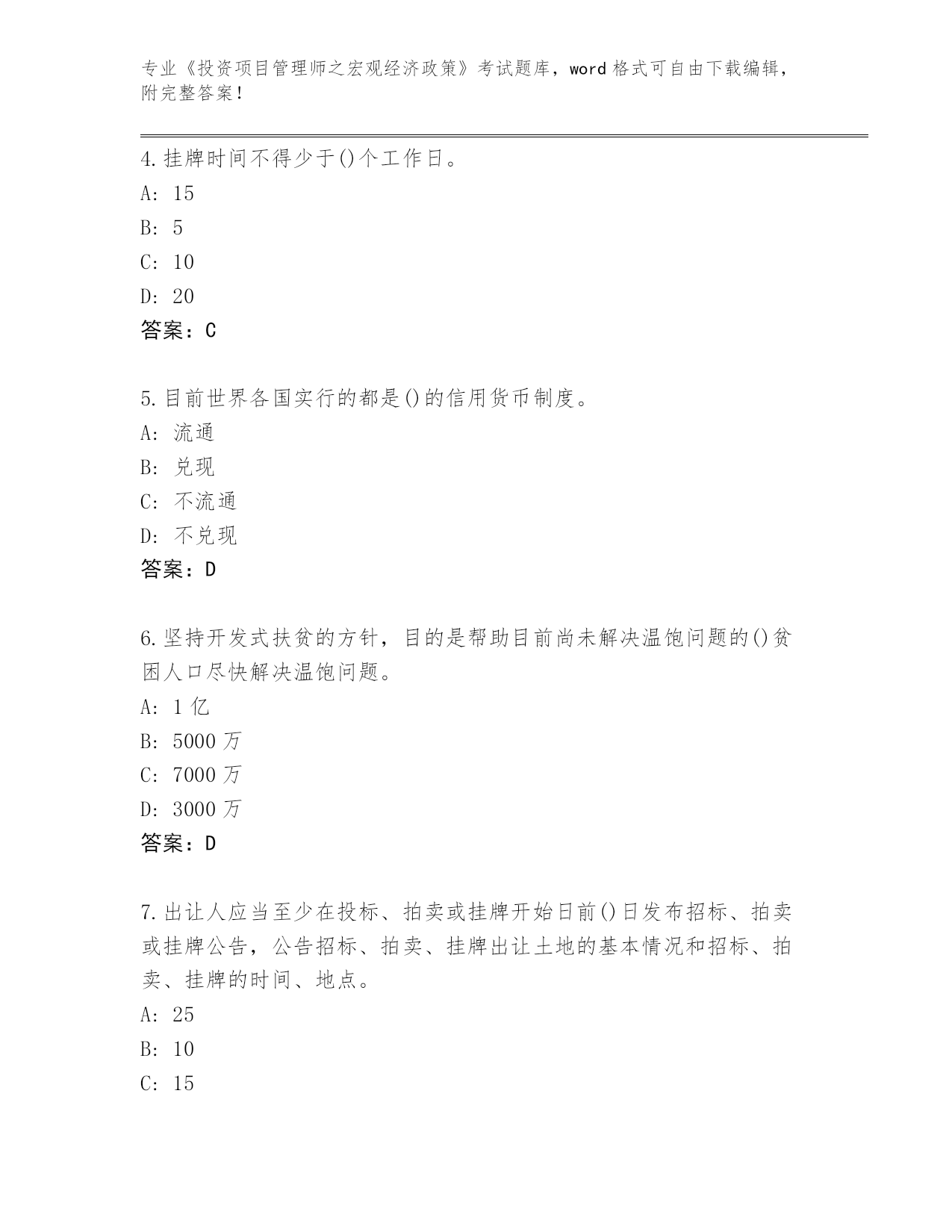 专业《投资项目管理师之宏观经济政策》考试题库，word 格式可自由下载编辑，附完整答案！

4.挂牌时间不得少于()个工作日。
A: 15
B: 5
C: 10
D: 20
答案：C

5.目前世界各国实行的都是()的信用货币制度。
A: 流通
B: 兑现
C: 不流通
D: 不兑现
答案：D

6.坚持开发式扶贫的方针，目的是帮助目前尚未解决温饱问题的()贫困人口尽快解决温饱问题。
A: 1 亿
B: 5000 万
C: 7000 万
D: 3000 万
答案：D

7.出让人应当至少在投标、拍卖或挂牌开始日前()日发布招标、拍卖或挂牌公告，公告招标、拍卖、挂牌出让土地的基本情况和招标、拍卖、挂牌的时间、地点。
A: 25
B: 10
C: 15